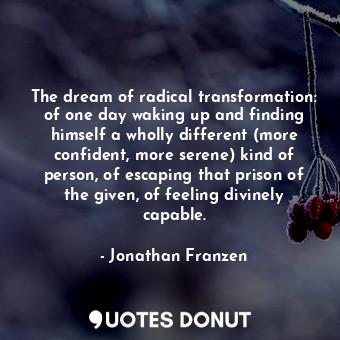 The dream of radical transformation: of one day waking up and finding himself a wholly different (more confident, more serene) kind of person, of escaping that prison of the given, of feeling divinely capable.

- Jonathan Franzen

QUOTES DONUT